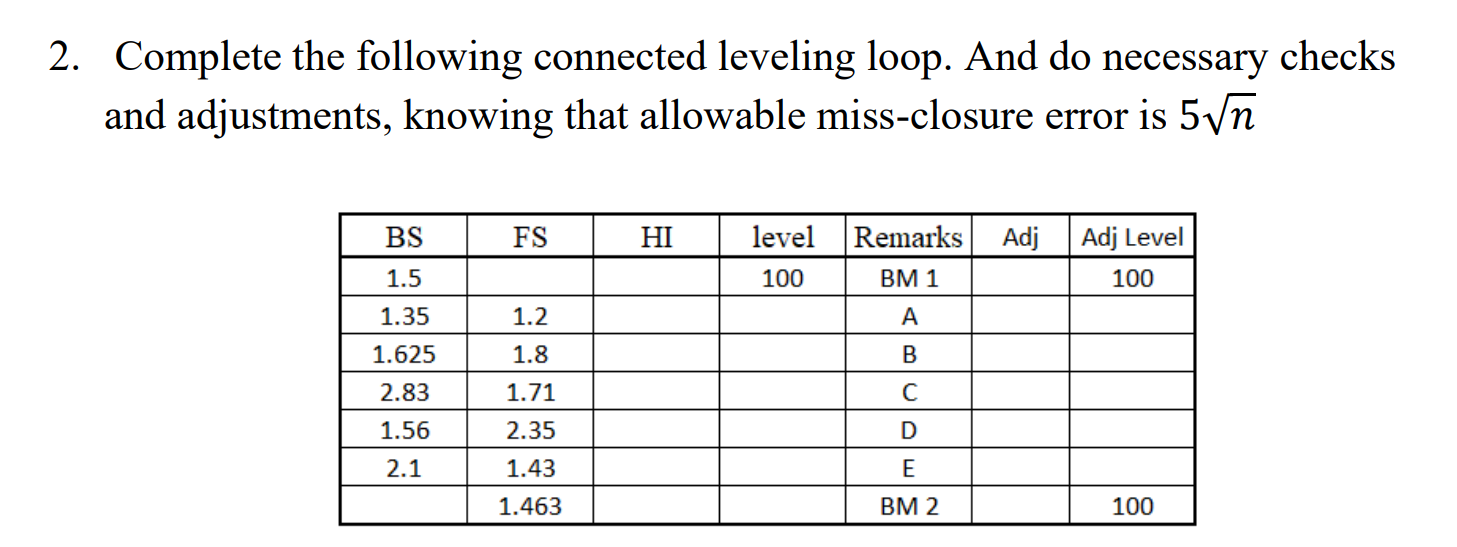 2. Complete the following connected leveling loop. And do necessary checks and adjustments, knowing that allowable miss-closure error is $5\sqrt{n}$

| BS | FS | HI | level | Remarks | Adj | Adj Level |
|---|---|---|---|---|---|---|
| 1.5 | | | 100 | BM 1 | | 100 |
| 1.35 | 1.2 | | | A | | |
| 1.625 | 1.8 | | | B | | |
| 2.83 | 1.71 | | | C | | |
| 1.56 | 2.35 | | | D | | |
| 2.1 | 1.43 | | | E | | |
| | 1.463 | | | BM 2 | | 100 |